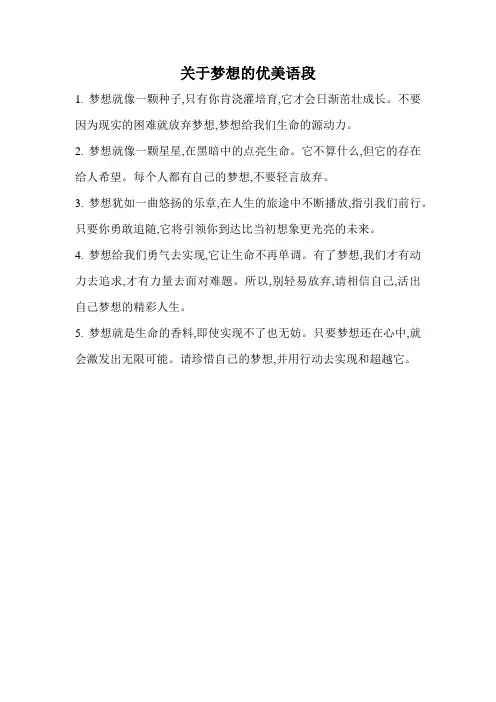 关于梦想的优美语段

1. 梦想就像一颗种子,只有你肯浇灌培育,它才会日渐茁壮成长。不要因为现实的困难就放弃梦想,梦想给我们生命的源动力。

2. 梦想就像一颗星星,在黑暗中的点亮生命。它不算什么,但它的存在给人希望。每个人都有自己的梦想,不要轻言放弃。

3. 梦想犹如一曲悠扬的乐章,在人生的旅途中不断播放,指引我们前行。只要你勇敢追随,它将引领你到达比当初想象更光亮的未来。

4. 梦想给我们勇气去实现,它让生命不再单调。有了梦想,我们才有动力去追求,才有力量去面对难题。所以,别轻易放弃,请相信自己,活出自己梦想的精彩人生。

5. 梦想就是生命的香料,即使实现不了也无妨。只要梦想还在心中,就会激发出无限可能。请珍惜自己的梦想,并用行动去实现和超越它。